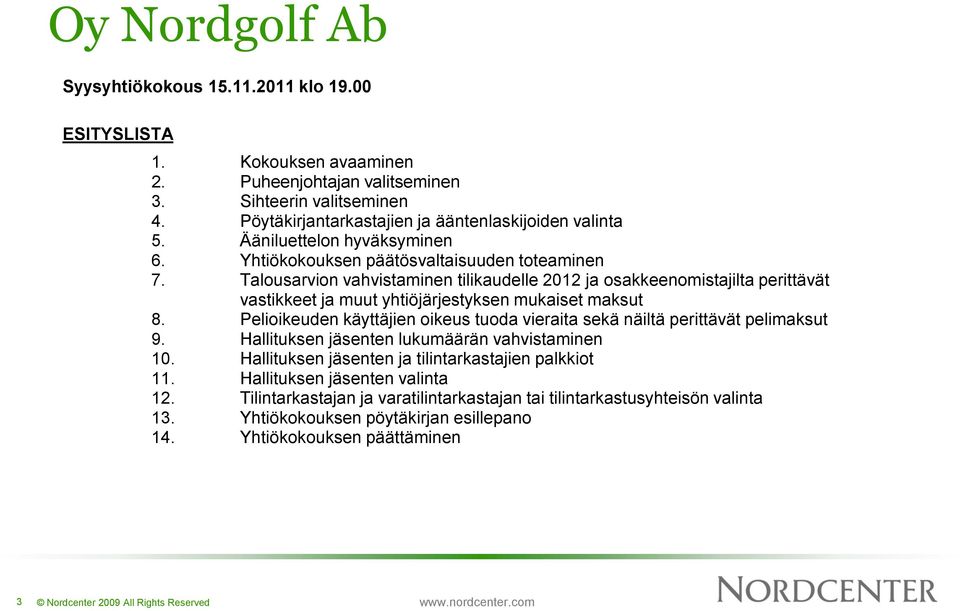 Oy Nordgolf Ab

Syysyhtiökokous 15.11.2011 klo 19.00

ESITYSLISTA

1. Kokouksen avaaminen
2. Puheenjohtajan valitseminen
3. Sihteerin valitseminen
4. Pöytäkirjantarkastajien ja ääntenlaskijoiden valinta
5. Ääniluettelon hyväksyminen
6. Yhtiökokouksen päätösvaltaisuuden toteaminen
7. Talousarvion vahvistaminen tilikaudelle 2012 ja osakkeenomistajilta perittävät vastikkeet ja muut yhtiöjärjestyksen mukaiset maksut
8. Pelioikeuden käyttäjien oikeus tuoda vieraita sekä näiltä perittävät pelimaksut
9. Hallituksen jäsenten lukumäärän vahvistaminen
10. Hallituksen jäsenten ja tilintarkastajien palkkiot
11. Hallituksen jäsenten valinta
12. Tilintarkastajan ja varatilintarkastajan tai tilintarkastusyhteisön valinta
13. Yhtiökokouksen pöytäkirjan esillepano
14. Yhtiökokouksen päättäminen

3 © Nordcenter 2009 All Rights Reserved www.nordcenter.com NORDCENTER